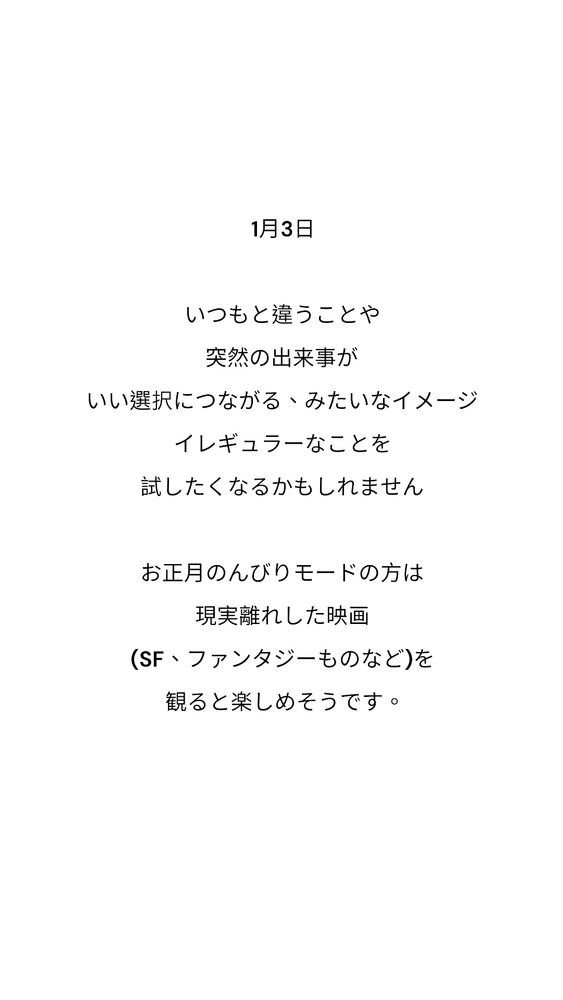 1月3日

いつもと違うことや
突然の出来事が
いい選択につながる、みたいなイメージ
イレギュラーなことを
試したくなるかもしれません

お正月のんびりモードの方は
現実離れした映画
(SF、ファンタジーものなど)を
観ると楽しめそうです。